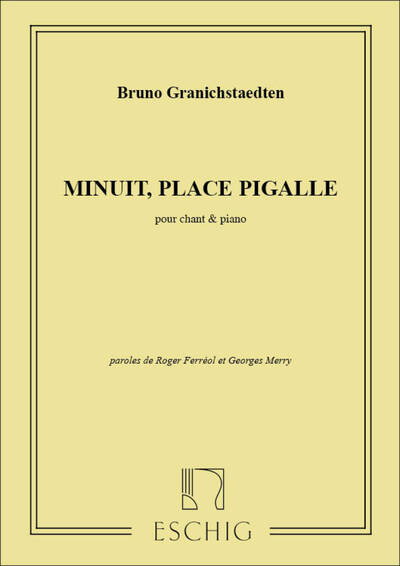 Bruno Granichstaedten

MINUIT, PLACE PIGALLE

pour chant & piano

paroles de Roger Ferréol et Georges Merry

ESCHIG